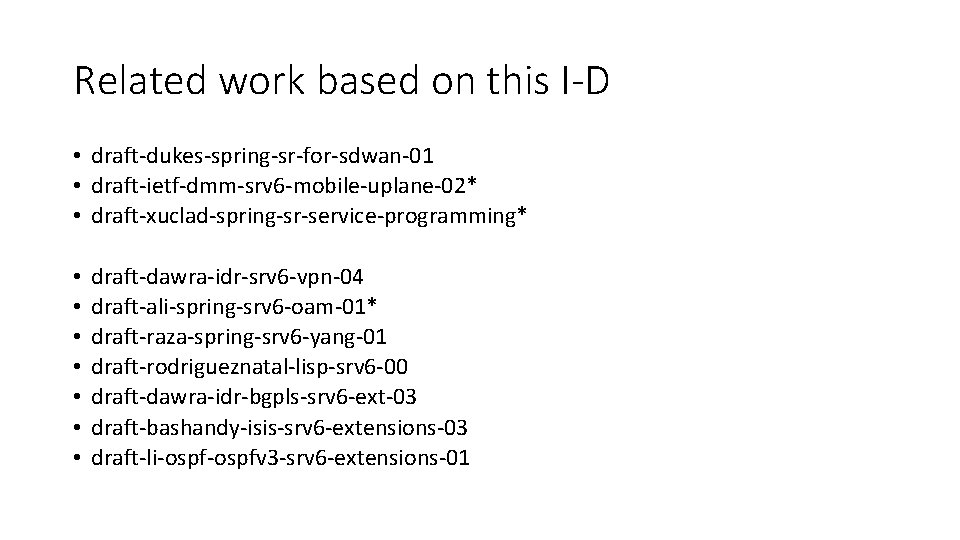 Related work based on this I-D

• draft-dukes-spring-sr-for-sdwan-01
• draft-ietf-dmm-srv6-mobile-uplane-02*
• draft-xuclad-spring-sr-service-programming*

• draft-dawra-idr-srv6-vpn-04
• draft-ali-spring-srv6-oam-01*
• draft-raza-spring-srv6-yang-01
• draft-rodrigueznatal-lisp-srv6-00
• draft-dawra-idr-bgpls-srv6-ext-03
• draft-bashandy-isis-srv6-extensions-03
• draft-li-ospf-ospfv3-srv6-extensions-01